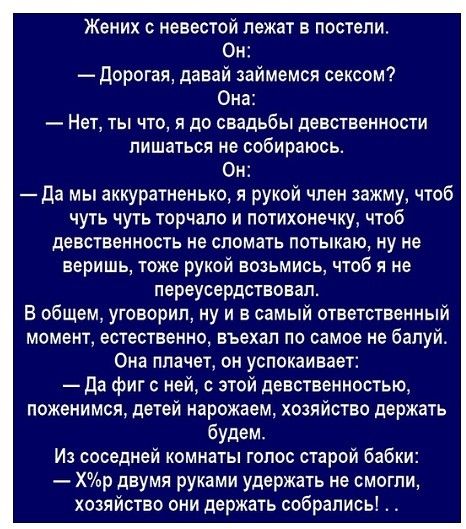 Жених с невестой лежат в постели.
Он:
— Дорогая, давай займемся сексом?
Она:
— Нет, ты что, я до свадьбы девственности лишаться не собираюсь.
Он:
— Да мы аккуратненько, я рукой член зажму, чтоб чуть чуть торчало и потихонечку, чтоб девственность не сломать потыкаю, ну не веришь, тоже рукой возьмись, чтоб я не переусердствовал.
В общем, уговорил, ну и в самый ответственный момент, естественно, въехал по самое не балуй.
Она плачет, он успокаивает:
— Да фиг с ней, с этой девственностью, поженимся, детей нарожаем, хозяйство держать будем.
Из соседней комнаты голос старой бабки:
— Х%р двумя руками удержать не смогли, хозяйство они держать собрались! . .